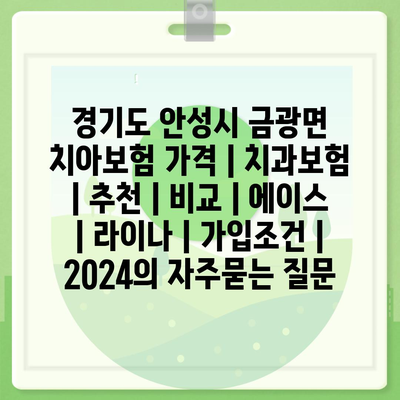 경기도 안성시 금광면 치아보험 가격 | 치과보험 | 추천 | 비교 | 에이스 | 라이나 | 가입조건 | 2024의 자주묻는 질문